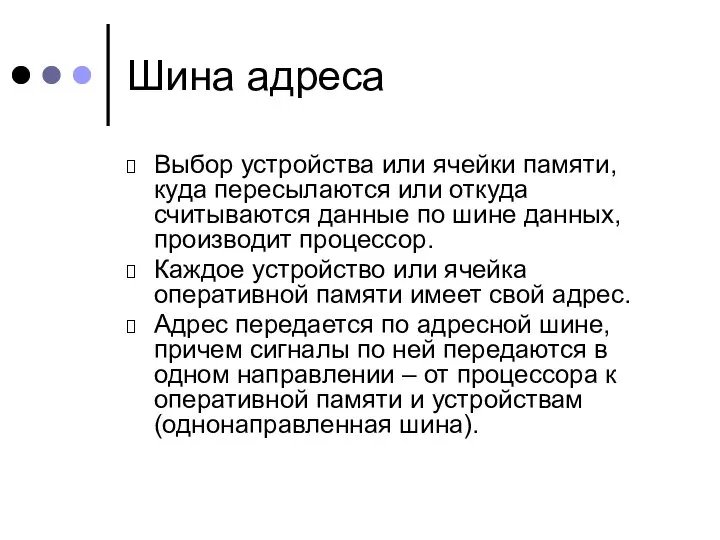 Шина адреса

Выбор устройства или ячейки памяти, куда пересылаются или откуда считываются данные по шине данных, производит процессор.

Каждое устройство или ячейка оперативной памяти имеет свой адрес.

Адрес передается по адресной шине, причем сигналы по ней передаются в одном направлении – от процессора к оперативной памяти и устройствам (однонаправленная шина).